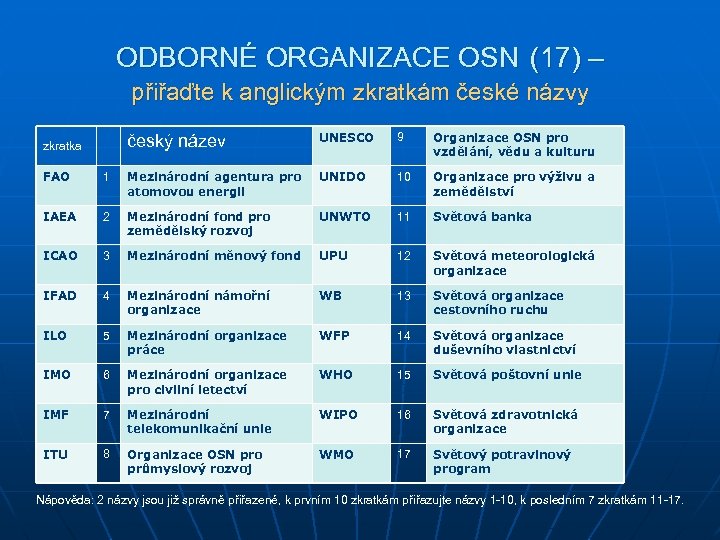 ODBORNÉ ORGANIZACE OSN (17) –
přiřaďte k anglickým zkratkám české názvy

| zkratka | | český název | UNESCO | 9 | Organizace OSN pro vzdělání, vědu a kulturu |
|---|---|---|---|---|---|
| FAO | 1 | Mezinárodní agentura pro atomovou energii | UNIDO | 10 | Organizace pro výživu a zemědělství |
| IAEA | 2 | Mezinárodní fond pro zemědělský rozvoj | UNWTO | 11 | Světová banka |
| ICAO | 3 | Mezinárodní měnový fond | UPU | 12 | Světová meteorologická organizace |
| IFAD | 4 | Mezinárodní námořní organizace | WB | 13 | Světová organizace cestovního ruchu |
| ILO | 5 | Mezinárodní organizace práce | WFP | 14 | Světová organizace duševního vlastnictví |
| IMO | 6 | Mezinárodní organizace pro civilní letectví | WHO | 15 | Světová poštovní unie |
| IMF | 7 | Mezinárodní telekomunikační unie | WIPO | 16 | Světová zdravotnická organizace |
| ITU | 8 | Organizace OSN pro průmyslový rozvoj | WMO | 17 | Světový potravinový program |

Nápověda: 2 názvy jsou již správně přiřazené, k prvním 10 zkratkám přiřazujte názvy 1-10, k posledním 7 zkratkám 11-17.